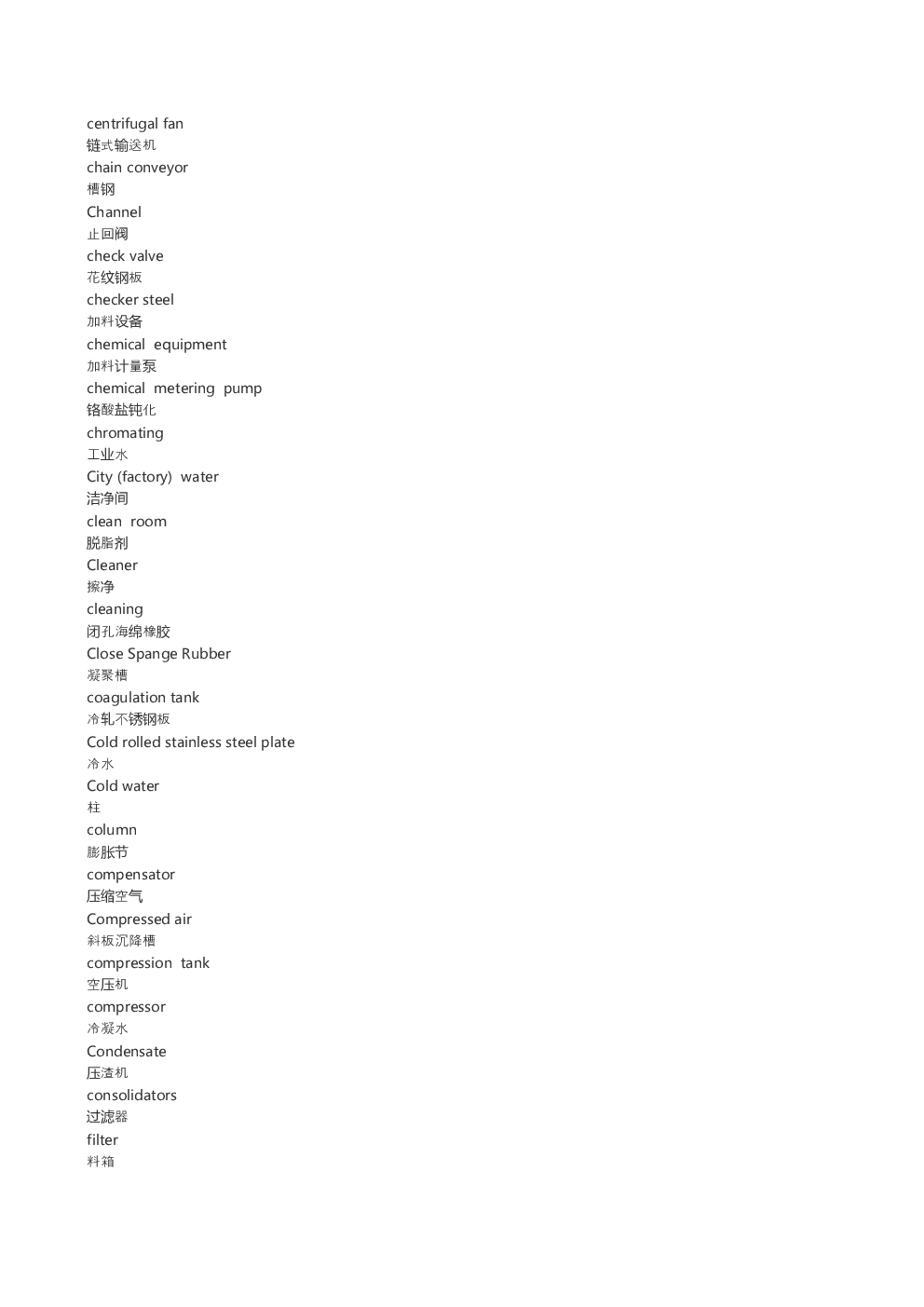 centrifugal fan
链式输送机
chain conveyor
槽钢
Channel
止回阀
check valve
花纹钢板
checker steel
加料设备
chemical equipment
加料计量泵
chemical metering pump
铬酸盐钝化
chromating
工业水
City (factory) water
洁净间
clean room
脱脂剂
Cleaner
擦净
cleaning
闭孔海绵橡胶
Close Spange Rubber
凝聚槽
coagulation tank
冷轧不锈钢板
Cold rolled stainless steel plate
冷水
Cold water
柱
column
膨胀节
compensator
压缩空气
Compressed air
斜板沉降槽
compression tank
空压机
compressor
冷凝水
Condensate
压渣机
consolidators
过滤器
filter
料箱